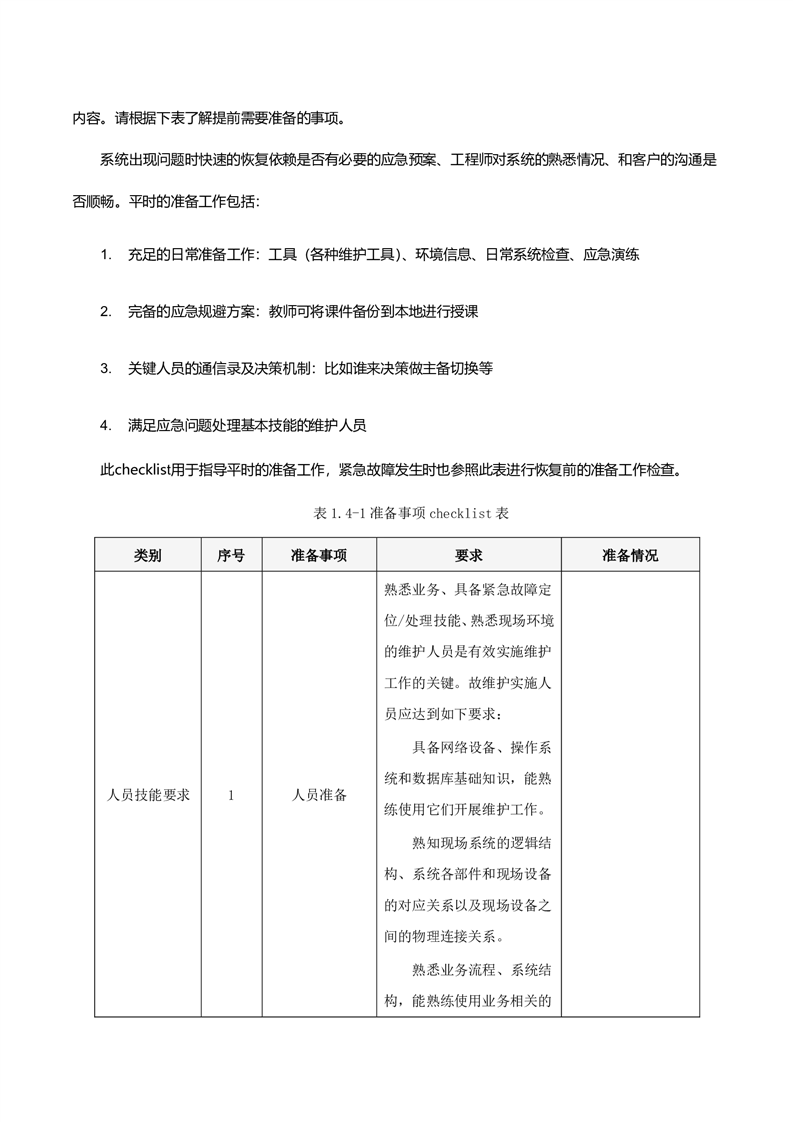 内容。请根据下表了解提前需要准备的事项。

系统出现问题时快速的恢复依赖是否有必要的应急预案、工程师对系统的熟悉情况、和客户的沟通是否顺畅。平时的准备工作包括:

1. 充足的日常准备工作：工具（各种维护工具）、环境信息、日常系统检查、应急演练

2. 完备的应急规避方案：教师可将课件备份到本地进行授课

3. 关键人员的通信录及决策机制：比如谁来决策做主备切换等

4. 满足应急问题处理基本技能的维护人员

此checklist用于指导平时的准备工作，紧急故障发生时也参照此表进行恢复前的准备工作检查。

表 1.4-1 准备事项 checklist 表

| 类别 | 序号 | 准备事项 | 要求 | 准备情况 |
|---|---|---|---|---|
| 人员技能要求 | 1 | 人员准备 | 熟悉业务、具备紧急故障定位/处理技能、熟悉现场环境的维护人员是有效实施维护工作的关键。故维护实施人员应达到如下要求：<br>具备网络设备、操作系统和数据库基础知识，能熟练使用它们开展维护工作。<br>熟知现场系统的逻辑结构、系统各部件和现场设备的对应关系以及现场设备之间的物理连接关系。<br>熟悉业务流程、系统结构，能熟练使用业务相关的 | |